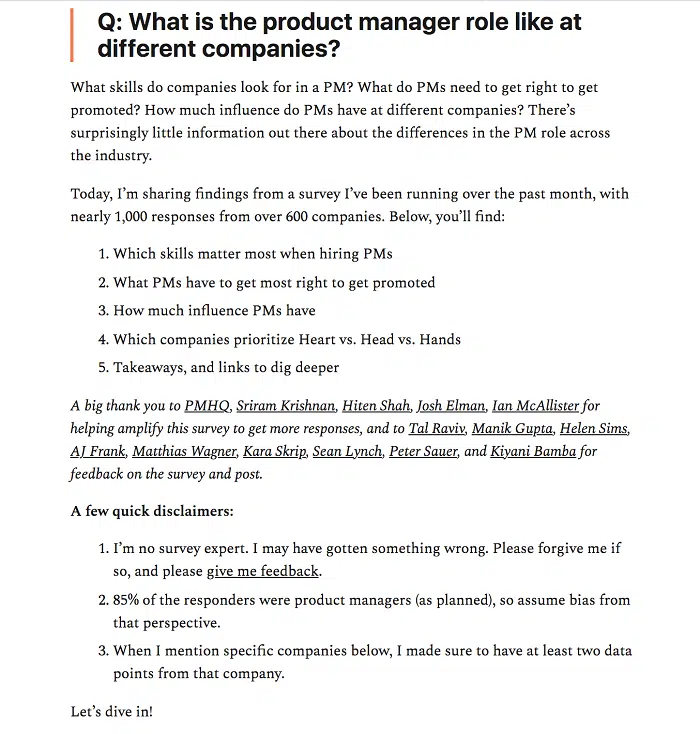 Q: What is the product manager role like at different companies?

What skills do companies look for in a PM? What do PMs need to get right to get promoted? How much influence do PMs have at different companies? There's surprisingly little information out there about the differences in the PM role across the industry.

Today, I'm sharing findings from a survey I've been running over the past month, with nearly 1,000 responses from over 600 companies. Below, you'll find:

1. Which skills matter most when hiring PMs
2. What PMs have to get most right to get promoted
3. How much influence PMs have
4. Which companies prioritize Heart vs. Head vs. Hands
5. Takeaways, and links to dig deeper

A big thank you to PMHQ, Sriram Krishnan, Hiten Shah, Josh Elman, Ian McAllister for helping amplify this survey to get more responses, and to Tal Raviv, Manik Gupta, Helen Sims, AJ Frank, Matthias Wagner, Kara Skrip, Sean Lynch, Peter Sauer, and Kiyani Bamba for feedback on the survey and post.

A few quick disclaimers:

1. I'm no survey expert. I may have gotten something wrong. Please forgive me if so, and please give me feedback.
2. 85% of the responders were product managers (as planned), so assume bias from that perspective.
3. When I mention specific companies below, I made sure to have at least two data points from that company.

Let's dive in!